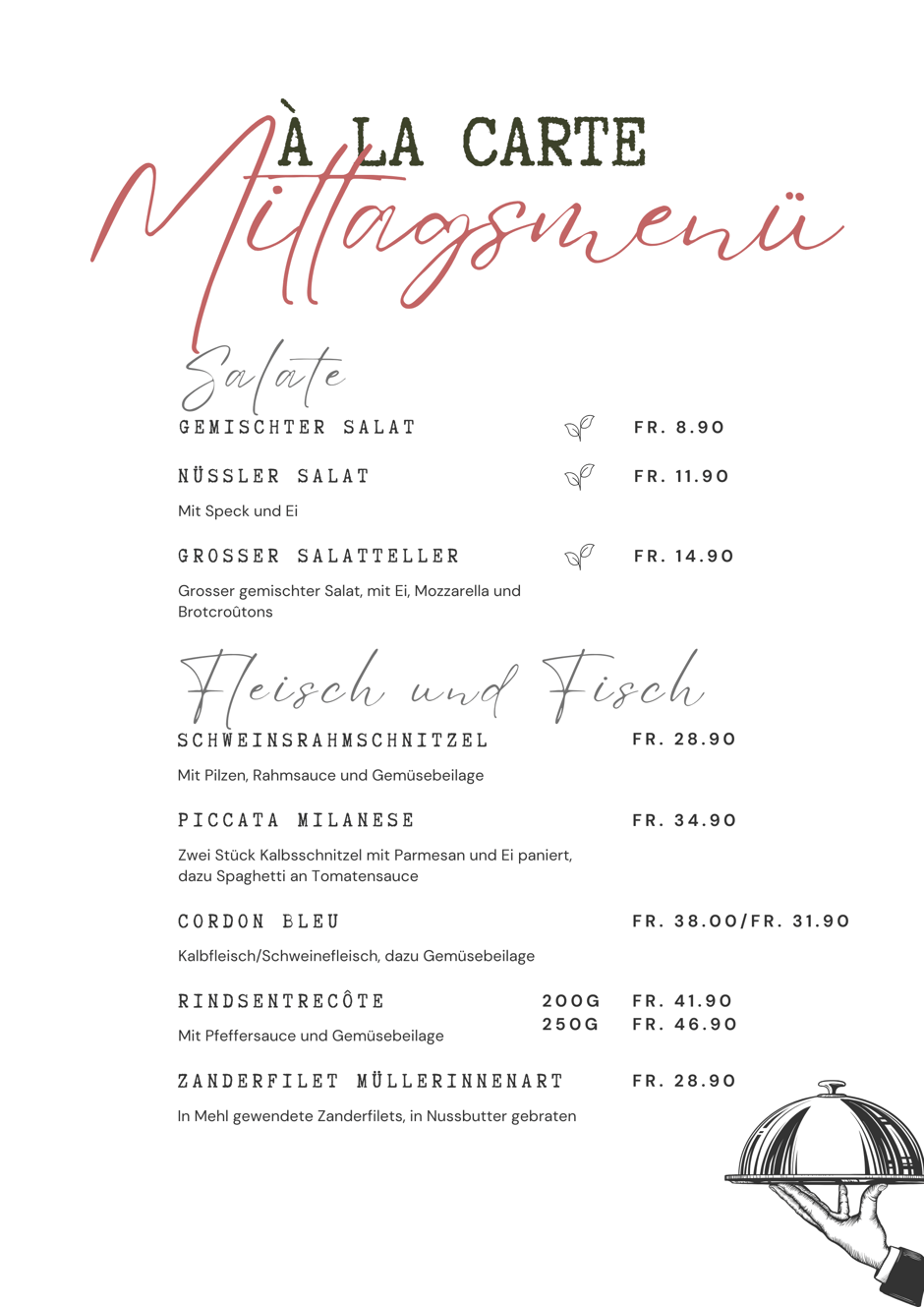 À LA CARTE
Mittagsmenü

Salate

GEMISCHTER SALAT FR. 8.90

NÜSSLER SALAT FR. 11.90

Mit Speck und Ei

GROSSER SALATTELLER FR. 14.90

Grosser gemischter Salat, mit Ei, Mozzarella und Brotcroûtons

Fleisch und Fisch

SCHWEINSRAHMSCHNITZEL FR. 28.90

Mit Pilzen, Rahmsauce und Gemüsebeilage

PICCATA MILANESE FR. 34.90

Zwei Stück Kalbsschnitzel mit Parmesan und Ei paniert, dazu Spaghetti an Tomatensauce

CORDON BLEU FR. 38.00/FR. 31.90

Kalbfleisch/Schweinefleisch, dazu Gemüsebeilage

RINDSENTRECÔTE 200G FR. 41.90
250G FR. 46.90

Mit Pfeffersauce und Gemüsebeilage

ZANDERFILET MÜLLERINNENART FR. 28.90

In Mehl gewendete Zanderfilets, in Nussbutter gebraten